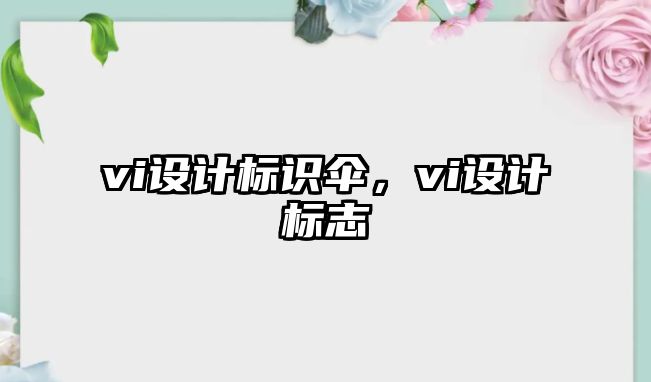 vi设计标识伞，vi设计标志